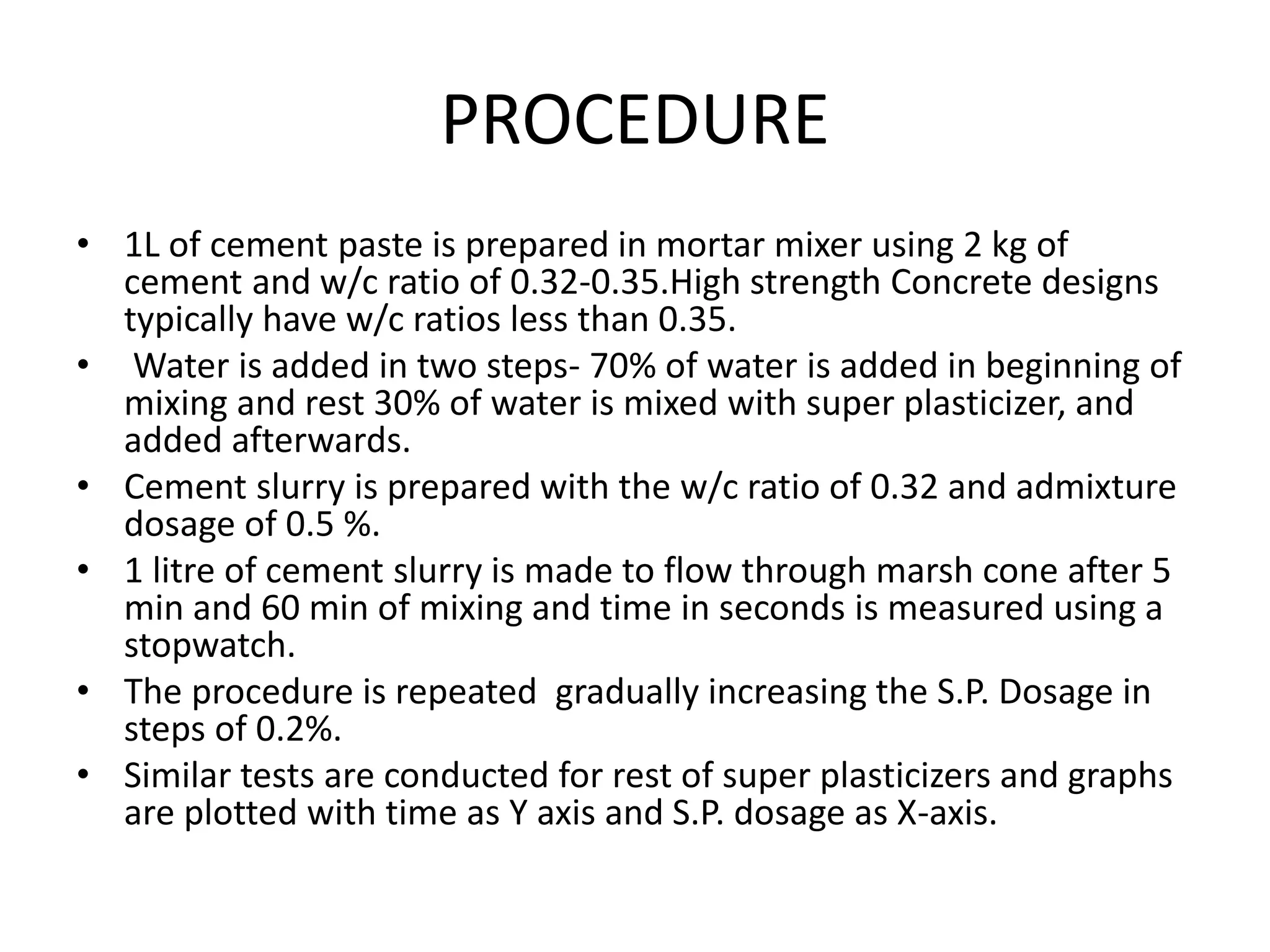 PROCEDURE

• 1L of cement paste is prepared in mortar mixer using 2 kg of cement and w/c ratio of 0.32-0.35.High strength Concrete designs typically have w/c ratios less than 0.35.
• Water is added in two steps- 70% of water is added in beginning of mixing and rest 30% of water is mixed with super plasticizer, and added afterwards.
• Cement slurry is prepared with the w/c ratio of 0.32 and admixture dosage of 0.5 %.
• 1 litre of cement slurry is made to flow through marsh cone after 5 min and 60 min of mixing and time in seconds is measured using a stopwatch.
• The procedure is repeated gradually increasing the S.P. Dosage in steps of 0.2%.
• Similar tests are conducted for rest of super plasticizers and graphs are plotted with time as Y axis and S.P. dosage as X-axis.